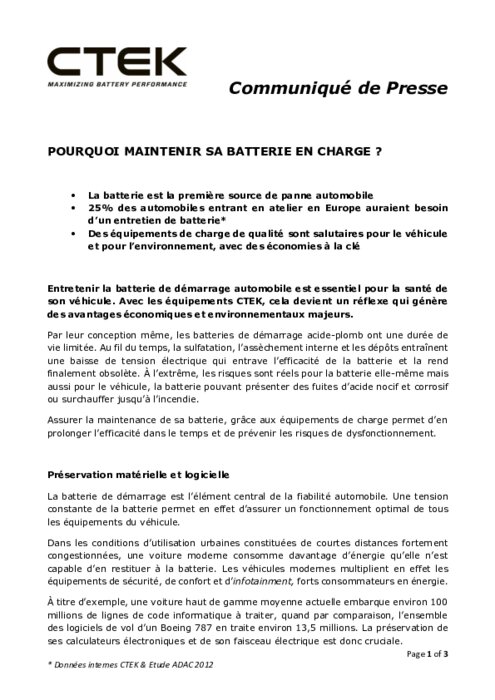 CTEK
MAXIMIZING BATTERY PERFORMANCE

Communiqué de Presse

POURQUOI MAINTENIR SA BATTERIE EN CHARGE ?

• La batterie est la première source de panne automobile
• 25% des automobiles entrant en atelier en Europe auraient besoin d'un entretien de batterie*
• Des équipements de charge de qualité sont salutaires pour le véhicule et pour l'environnement, avec des économies à la clé

Entretenir la batterie de démarrage automobile est essentiel pour la santé de son véhicule. Avec les équipements CTEK, cela devient un réflexe qui génère des avantages économiques et environnementaux majeurs.

Par leur conception même, les batteries de démarrage acide-plomb ont une durée de vie limitée. Au fil du temps, la sulfatation, l'assèchement interne et les dépôts entraînent une baisse de tension électrique qui entrave l'efficacité de la batterie et la rend finalement obsolète. À l'extrême, les risques sont réels pour la batterie elle-même mais aussi pour le véhicule, la batterie pouvant présenter des fuites d'acide nocif et corrosif ou surchauffer jusqu'à l'incendie.

Assurer la maintenance de sa batterie, grâce aux équipements de charge permet d'en prolonger l'efficacité dans le temps et de prévenir les risques de dysfonctionnement.

Préservation matérielle et logicielle

La batterie de démarrage est l'élément central de la fiabilité automobile. Une tension constante de la batterie permet en effet d'assurer un fonctionnement optimal de tous les équipements du véhicule.

Dans les conditions d'utilisation urbaines constituées de courtes distances fortement congestionnées, une voiture moderne consomme davantage d'énergie qu'elle n'est capable d'en restituer à la batterie. Les véhicules modernes multiplient en effet les équipements de sécurité, de confort et d'infotainment, forts consommateurs en énergie.

À titre d'exemple, une voiture haut de gamme moyenne actuelle embarque environ 100 millions de lignes de code informatique à traiter, quand par comparaison, l'ensemble des logiciels de vol d'un Boeing 787 en traite environ 13,5 millions. La préservation de ses calculateurs électroniques et de son faisceau électrique est donc cruciale.

Page 1 of 3

* Données internes CTEK & Etude ADAC 2012